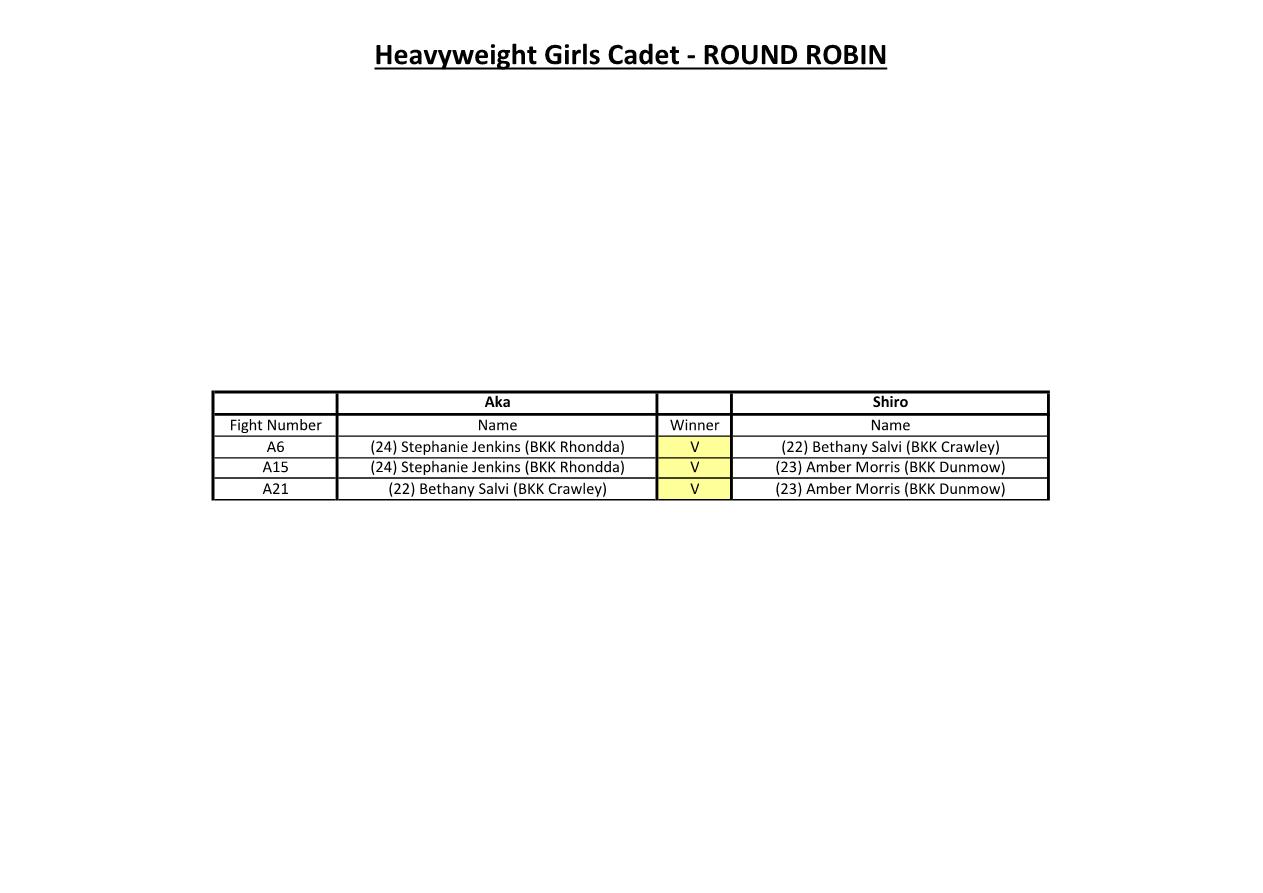 Heavyweight Girls Cadet - ROUND ROBIN

| | Aka | | Shiro |
|---|---|---|---|
| Fight Number | Name | Winner | Name |
| A6 | (24) Stephanie Jenkins (BKK Rhondda) | V | (22) Bethany Salvi (BKK Crawley) |
| A15 | (24) Stephanie Jenkins (BKK Rhondda) | V | (23) Amber Morris (BKK Dunmow) |
| A21 | (22) Bethany Salvi (BKK Crawley) | V | (23) Amber Morris (BKK Dunmow) |